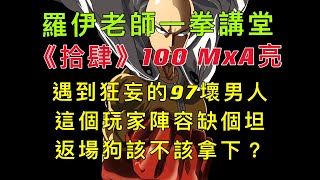 羅伊老師一拳講堂
《拾肆》100 MxA亮
遇到狂妄的97壞男人
這個玩家陣容缺個坦
返場狗該不該拿下？